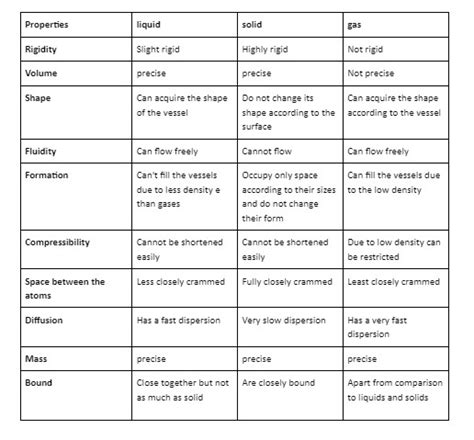 | Properties | liquid | solid | gas |
|---|---|---|---|
| Rigidity | Slight rigid | Highly rigid | Not rigid |
| Volume | precise | precise | Not precise |
| Shape | Can acquire the shape of the vessel | Do not change its shape according to the surface | Can acquire the shape according to the vessel |
| Fluidity | Can flow freely | Cannot flow | Can flow freely |
| Formation | Can't fill the vessels due to less density e than gases | Occupy only space according to their sizes and do not change their form | Can fill the vessels due to the low density |
| Compressibility | Cannot be shortened easily | Cannot be shortened easily | Due to low density can be restricted |
| Space between the atoms | Less closely crammed | Fully closely crammed | Least closely crammed |
| Diffusion | Has a fast dispersion | Very slow dispersion | Has a very fast dispersion |
| Mass | precise | precise | precise |
| Bound | Close together but not as much as solid | Are closely bound | Apart from comparison to liquids and solids |